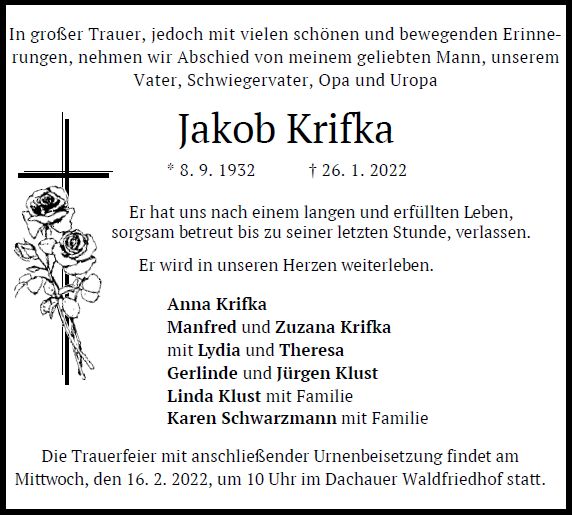 In großer Trauer, jedoch mit vielen schönen und bewegenden Erinnerungen, nehmen wir Abschied von meinem geliebten Mann, unserem Vater, Schwiegervater, Opa und Uropa

Jakob Krifka

* 8. 9. 1932 † 26. 1. 2022

Er hat uns nach einem langen und erfüllten Leben, sorgsam betreut bis zu seiner letzten Stunde, verlassen.

Er wird in unseren Herzen weiterleben.

Anna Krifka
Manfred und Zuzana Krifka
mit Lydia und Theresa
Gerlinde und Jürgen Klust
Linda Klust mit Familie
Karen Schwarzmann mit Familie

Die Trauerfeier mit anschließender Urnenbeisetzung findet am Mittwoch, den 16. 2. 2022, um 10 Uhr im Dachauer Waldfriedhof statt.